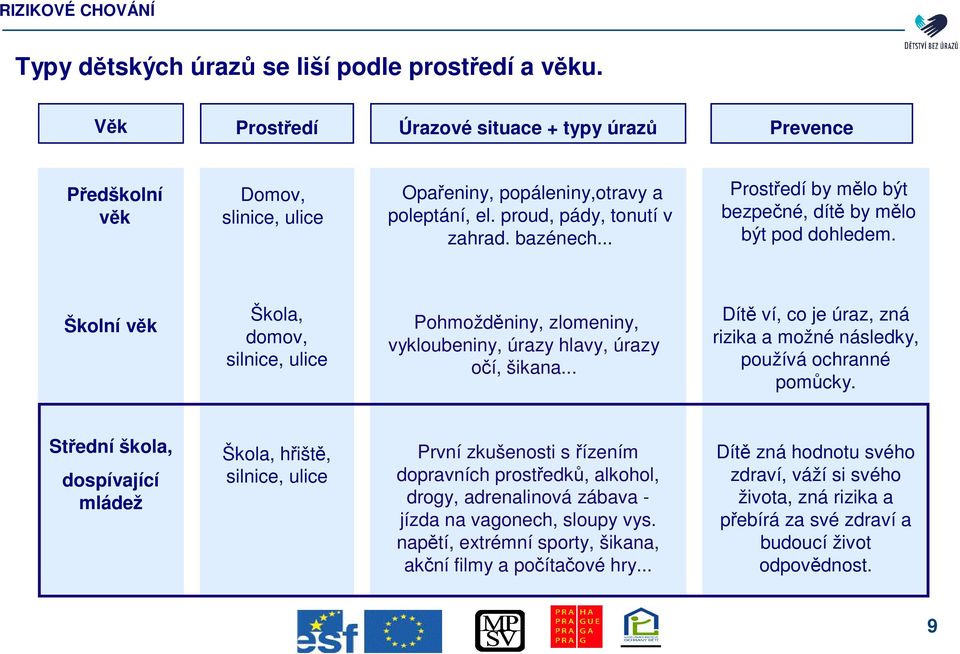 RIZIKOVÉ CHOVÁNÍ

DĚTSTVÍ BEZ ÚRAZŮ

Typy dětských úrazů se liší podle prostředí a věku.

| Věk | Prostředí | Úrazové situace + typy úrazů | Prevence |
|---|---|---|---|
| Předškolní věk | Domov, slinice, ulice | Opařeniny, popáleniny,otravy a poleptání, el. proud, pády, tonutí v zahrad. bazénech... | Prostředí by mělo být bezpečné, dítě by mělo být pod dohledem. |
| Školní věk | Škola, domov, silnice, ulice | Pohmožděniny, zlomeniny, vykloubeniny, úrazy hlavy, úrazy očí, šikana... | Dítě ví, co je úraz, zná rizika a možné následky, používá ochranné pomůcky. |
| Střední škola, dospívající mládež | Škola, hřiště, silnice, ulice | První zkušenosti s řízením dopravních prostředků, alkohol, drogy, adrenalinová zábava - jízda na vagonech, sloupy vys. napětí, extrémní sporty, šikana, akční filmy a počítačové hry... | Dítě zná hodnotu svého zdraví, váží si svého života, zná rizika a přebírá za své zdraví a budoucí život odpovědnost. |

esf

MPSV

PRA HA PRA GUE PRA GA PRA G

9